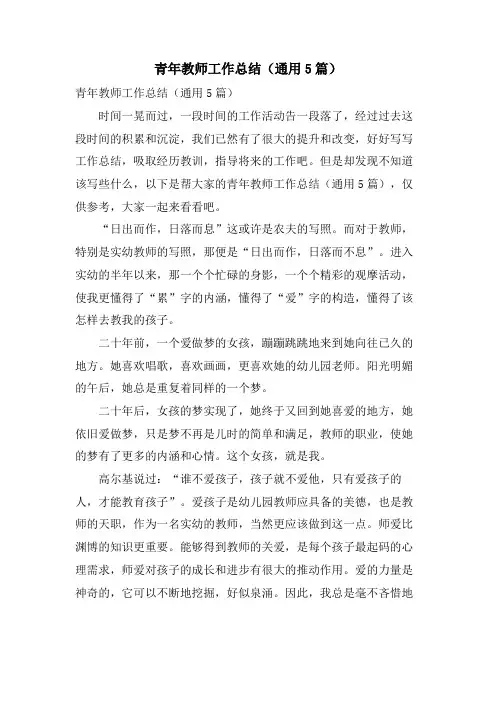 青年教师工作总结（通用5篇）

青年教师工作总结（通用5篇）

时间一晃而过，一段时间的工作活动告一段落了，经过过去这段时间的积累和沉淀，我们已然有了很大的提升和改变，好好写写工作总结，吸取经历教训，指导将来的工作吧。但是却发现不知道该写些什么，以下是帮大家的青年教师工作总结（通用5篇），仅供参考，大家一起来看看吧。

“日出而作，日落而息”这或许是农夫的写照。而对于教师，特别是实幼教师的写照，那便是“日出而作，日落而不息”。进入实幼的半年以来，那一个个忙碌的身影，一个个精彩的观摩活动，使我更懂得了“累”字的内涵，懂得了“爱”字的构造，懂得了该怎样去教我的孩子。

二十年前，一个爱做梦的女孩，蹦蹦跳跳地来到她向往已久的地方。她喜欢唱歌，喜欢画画，更喜欢她的幼儿园老师。阳光明媚的午后，她总是重复着同样的一个梦。

二十年后，女孩的梦实现了，她终于又回到她喜爱的地方，她依旧爱做梦，只是梦不再是儿时的简单和满足，教师的职业，使她的梦有了更多的内涵和心情。这个女孩，就是我。

高尔基说过：“谁不爱孩子，孩子就不爱他，只有爱孩子的人，才能教育孩子”。爱孩子是幼儿园教师应具备的美德，也是教师的天职，作为一名实幼的教师，当然更应该做到这一点。师爱比渊博的知识更重要。能够得到教师的关爱，是每个孩子最起码的心理需求，师爱对孩子的成长和进步有很大的推动作用。爱的力量是神奇的，它可以不断地挖掘，好似泉涌。因此，我总是毫不吝惜地